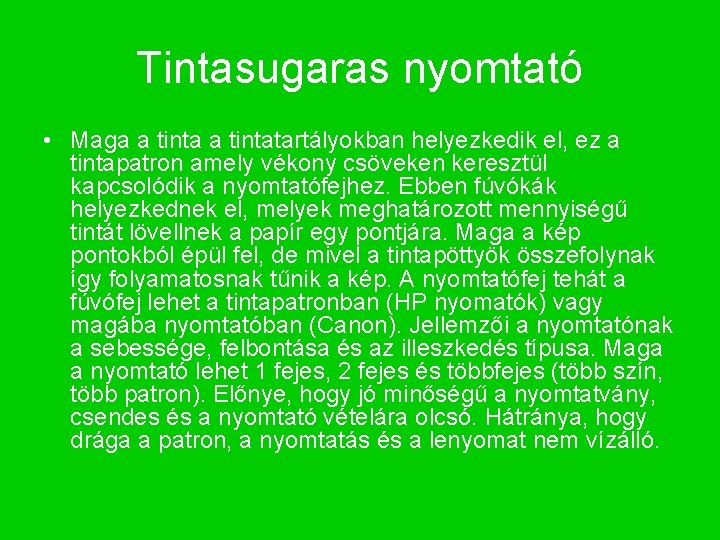 Tintasugaras nyomtató

• Maga a tinta a tintatartályokban helyezkedik el, ez a tintapatron amely vékony csöveken keresztül kapcsolódik a nyomtatófejhez. Ebben fúvókák helyezkednek el, melyek meghatározott mennyiségű tintát lövellnek a papír egy pontjára. Maga a kép pontokból épül fel, de mivel a tintapöttyök összefolynak így folyamatosnak tűnik a kép. A nyomtatófej tehát a fúvófej lehet a tintapatronban (HP nyomatók) vagy magába nyomtatóban (Canon). Jellemzői a nyomtatónak a sebessége, felbontása és az illeszkedés típusa. Maga a nyomtató lehet 1 fejes, 2 fejes és többfejes (több szín, több patron). Előnye, hogy jó minőségű a nyomtatvány, csendes és a nyomtató vételára olcsó. Hátránya, hogy drága a patron, a nyomtatás és a lenyomat nem vízálló.